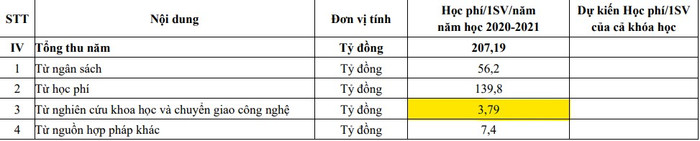 | STT | Nội dung | Đơn vị tính | Học phí/1SV/năm năm học 2020-2021 | Dự kiến Học phí/1SV của cả khóa học |
|---|---|---|---|---|
| IV | Tổng thu năm | Tỷ đồng | 207,19 | |
| 1 | Từ ngân sách | Tỷ đồng | 56,2 | |
| 2 | Từ học phí | Tỷ đồng | 139,8 | |
| 3 | Từ nghiên cứu khoa học và chuyển giao công nghệ | Tỷ đồng | 3,79 | |
| 4 | Từ nguồn hợp pháp khác | Tỷ đồng | 7,4 | |